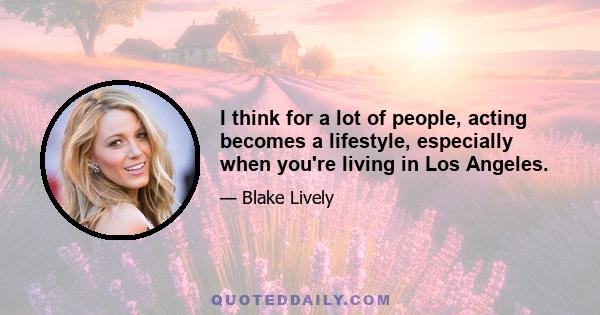 I think for a lot of people, acting becomes a lifestyle, especially when you're living in Los Angeles.

— Blake Lively

QUOTEDDAILY.COM